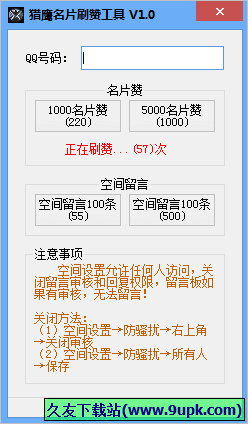 猎鹰名片刷赞工具 V1.0

QQ号码：

名片赞

1000名片赞 (220)

5000名片赞 (1000)

正在刷赞...(57)次

空间留言

空间留言100条 (55)

空间留言100条 (500)

注意事项

空间设置允许任何人访问，关闭留言审核和回复权限，留言板如果有审核，无法留言！

关闭方法：
（1）空间设置→防骚扰→右上角→关闭审核
（2）空间设置→防骚扰→所有人→保存

久友下载站(www.9upk.com)